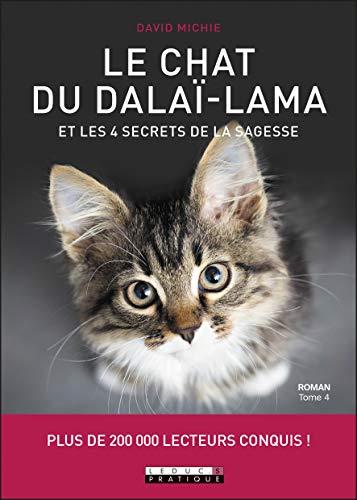 DAVID MICHIE

LE CHAT DU DALAÏ-LAMA

ET LES 4 SECRETS DE LA SAGESSE

ROMAN
Tome 4

PLUS DE 200 000 LECTEURS CONQUIS !

LEDUC.S
PRATIQUE